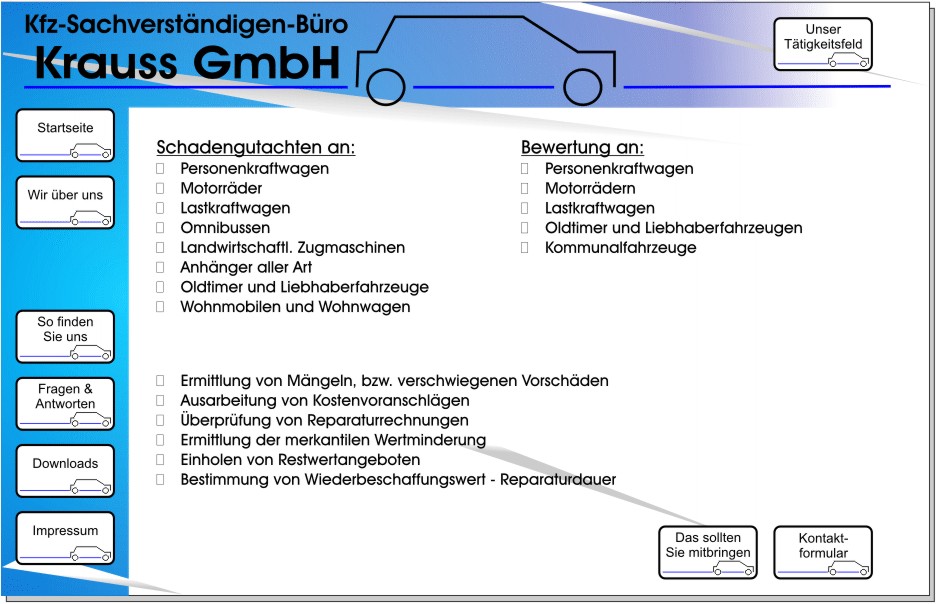 Kfz-Sachverständigen-Büro
Krauss GmbH

Unser Tätigkeitsfeld

Startseite

Wir über uns

So finden Sie uns

Fragen & Antworten

Downloads

Impressum

Schadengutachten an:
Personenkraftwagen
Motorräder
Lastkraftwagen
Omnibussen
Landwirtschaftl. Zugmaschinen
Anhänger aller Art
Oldtimer und Liebhaberfahrzeuge
Wohnmobilen und Wohnwagen

Bewertung an:
Personenkraftwagen
Motorrädern
Lastkraftwagen
Oldtimer und Liebhaberfahrzeugen
Kommunalfahrzeuge

Ermittlung von Mängeln, bzw. verschwiegenen Vorschäden
Ausarbeitung von Kostenvoranschlägen
Überprüfung von Reparaturrechnungen
Ermittlung der merkantilen Wertminderung
Einholen von Restwertangeboten
Bestimmung von Wiederbeschaffungswert - Reparaturdauer

Das sollten Sie mitbringen

Kontakt-formular